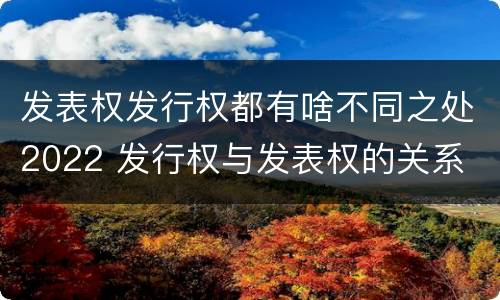 发表权发行权都有啥不同之处 2022 发行权与发表权的关系